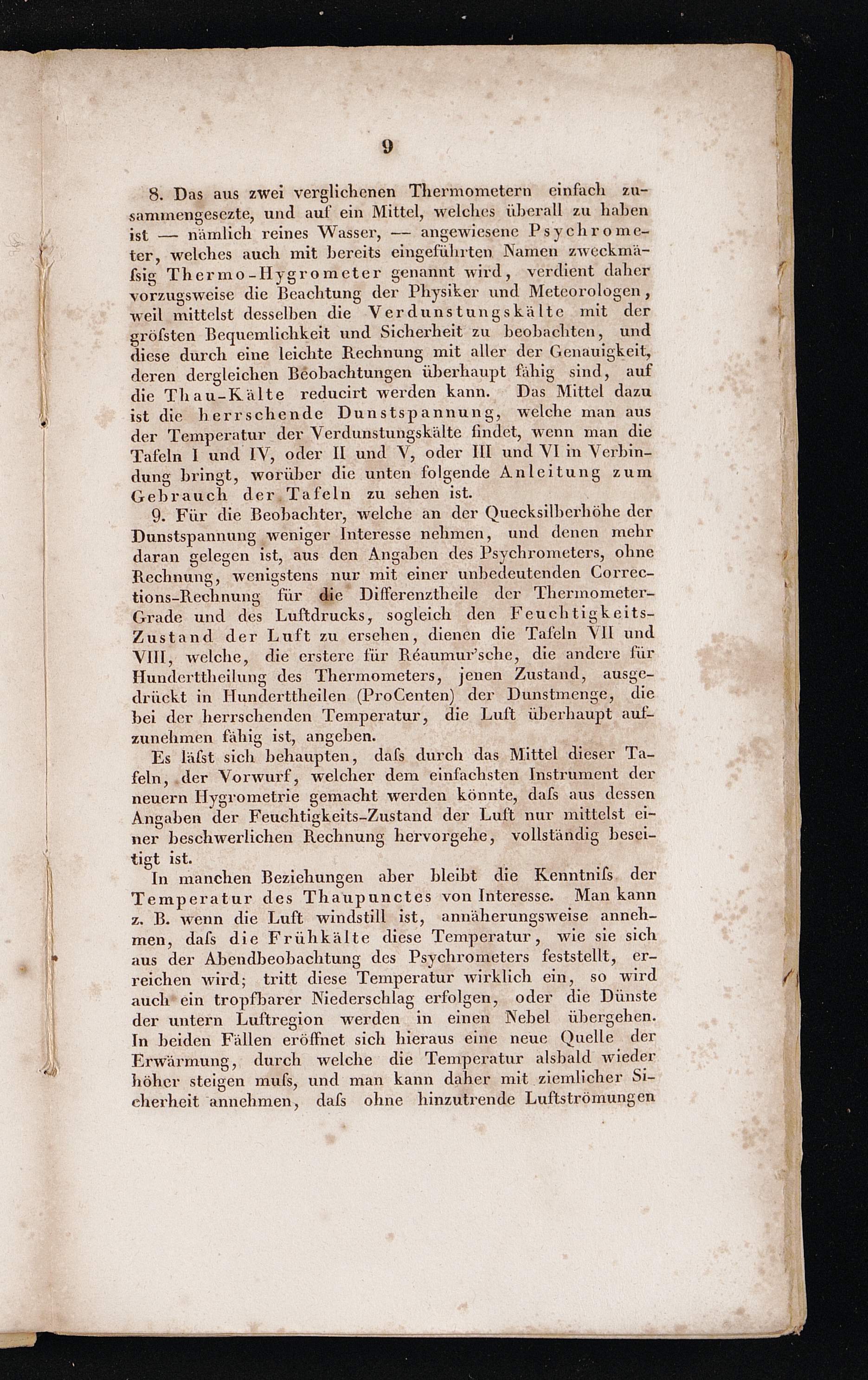 9

8. Das aus zwei verglichenen Thermometern einfach zusammengesezte, und auf ein Mittel, welches überall zu haben ist — nämlich reines Wasser, — angewiesene Psychrometer, welches auch mit bereits eingeführten Namen zweckmäſsig Thermo-Hygrometer genannt wird, verdient daher vorzugsweise die Beachtung der Physiker und Meteorologen, weil mittelst desselben die Verdunstungskälte mit der gröſsten Bequemlichkeit und Sicherheit zu beobachten, und diese durch eine leichte Rechnung mit aller der Genauigkeit, deren dergleichen Beobachtungen überhaupt fähig sind, auf die Thau-Kälte reducirt werden kann. Das Mittel dazu ist die herrschende Dunstspannung, welche man aus der Temperatur der Verdunstungskälte findet, wenn man die Tafeln I und IV, oder II und V, oder III und VI in Verbindung bringt, worüber die unten folgende Anleitung zum Gebrauch der Tafeln zu sehen ist.

9. Für die Beobachter, welche an der Quecksilberhöhe der Dunstspannung weniger Interesse nehmen, und denen mehr daran gelegen ist, aus den Angaben des Psychrometers, ohne Rechnung, wenigstens nur mit einer unbedeutenden Corrections-Rechnung für die Differenztheile der Thermometer-Grade und des Luftdrucks, sogleich den Feuchtigkeits-Zustand der Luft zu ersehen, dienen die Tafeln VII und VIII, welche, die erstere für Réaumur'sche, die andere für Hunderttheilung des Thermometers, jenen Zustand, ausgedrückt in Hunderttheilen (ProCenten) der Dunstmenge, die bei der herrschenden Temperatur, die Luft überhaupt aufzunehmen fähig ist, angeben.

Es läſst sich behaupten, daſs durch das Mittel dieser Tafeln, der Vorwurf, welcher dem einfachsten Instrument der neuern Hygrometrie gemacht werden könnte, daſs aus dessen Angaben der Feuchtigkeits-Zustand der Luft nur mittelst einer beschwerlichen Rechnung hervorgehe, vollständig beseitigt ist.

In manchen Beziehungen aber bleibt die Kenntniſs der Temperatur des Thaupunctes von Interesse. Man kann z. B. wenn die Luft windstill ist, annäherungsweise annehmen, daſs die Frühkälte diese Temperatur, wie sie sich aus der Abendbeobachtung des Psychrometers feststellt, erreichen wird; tritt diese Temperatur wirklich ein, so wird auch ein tropfbarer Niederschlag erfolgen, oder die Dünste der untern Luftregion werden in einen Nebel übergehen. In beiden Fällen eröffnet sich hieraus eine neue Quelle der Erwärmung, durch welche die Temperatur alsbald wieder höher steigen muſs, und man kann daher mit ziemlicher Sicherheit annehmen, daſs ohne hinzutrende Luftströmungen